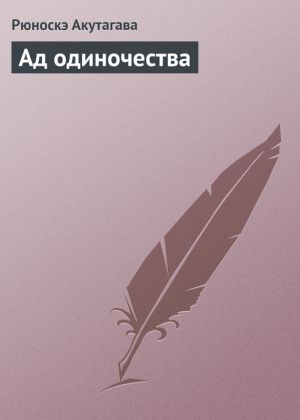 Рюноскэ Акутагава

Ад одиночества